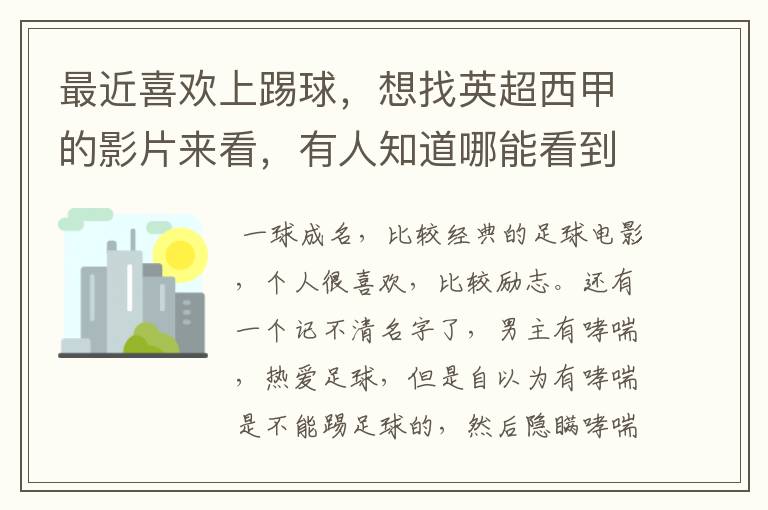 最近喜欢上踢球，想找英超西甲的影片来看，有人知道哪能看到

一球成名，比较经典的足球电影，个人很喜欢，比较励志。还有一个记不清名字了，男主有哮喘，热爱足球，但是自以为有哮喘是不能踢足球的，然后隐瞒哮喘